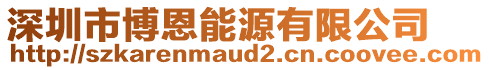 深圳市博恩能源有限公司
http://szkarenmaud2.cn.coovee.com